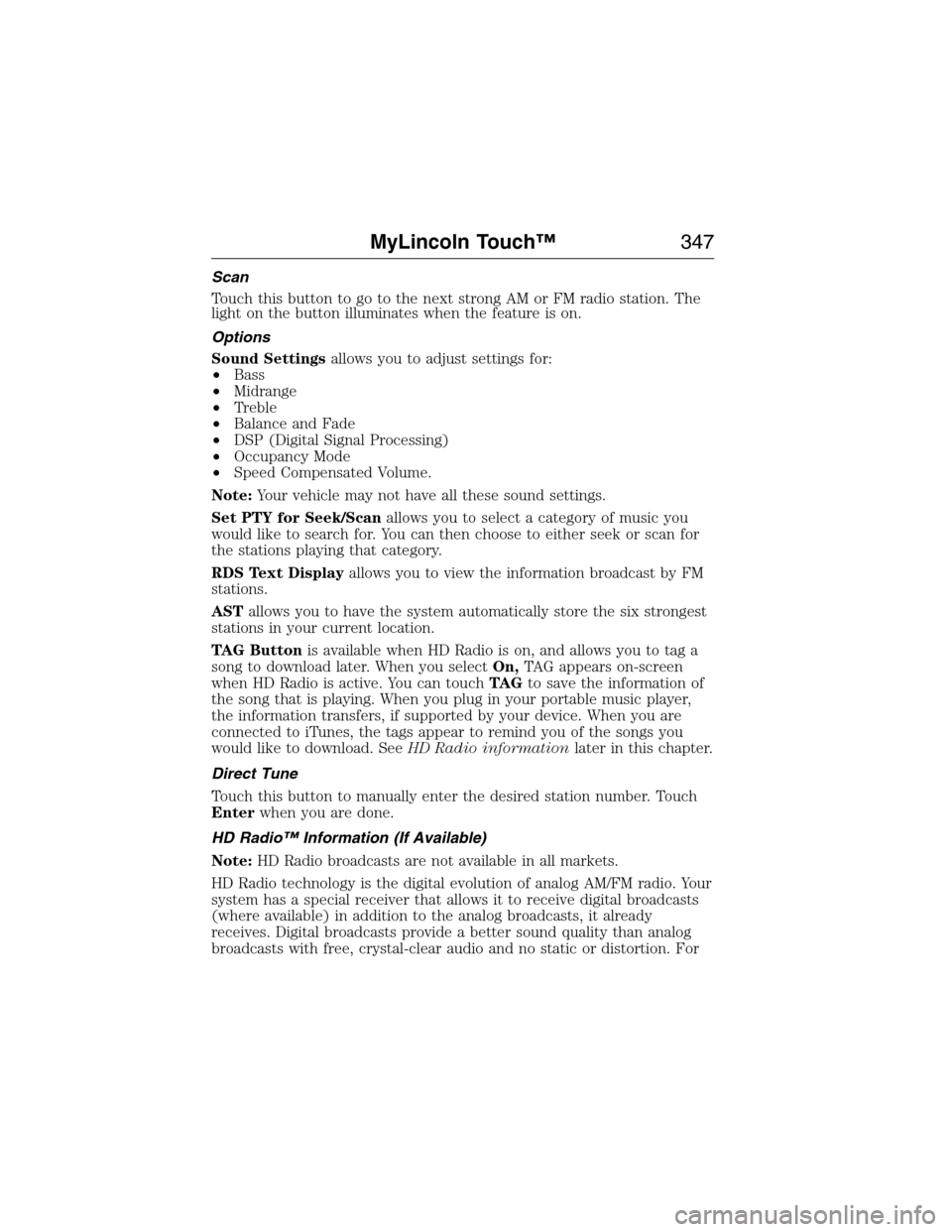 MyLincoln Touch™ 347

Scan

Touch this button to go to the next strong AM or FM radio station. The light on the button illuminates when the feature is on.

Options

Sound Settings allows you to adjust settings for:
• Bass
• Midrange
• Treble
• Balance and Fade
• DSP (Digital Signal Processing)
• Occupancy Mode
• Speed Compensated Volume.

Note: Your vehicle may not have all these sound settings.

Set PTY for Seek/Scan allows you to select a category of music you would like to search for. You can then choose to either seek or scan for the stations playing that category.

RDS Text Display allows you to view the information broadcast by FM stations.

AST allows you to have the system automatically store the six strongest stations in your current location.

TAG Button is available when HD Radio is on, and allows you to tag a song to download later. When you select On, TAG appears on-screen when HD Radio is active. You can touch TAG to save the information of the song that is playing. When you plug in your portable music player, the information transfers, if supported by your device. When you are connected to iTunes, the tags appear to remind you of the songs you would like to download. See HD Radio information later in this chapter.

Direct Tune

Touch this button to manually enter the desired station number. Touch Enter when you are done.

HD Radio™ Information (If Available)

Note: HD Radio broadcasts are not available in all markets.

HD Radio technology is the digital evolution of analog AM/FM radio. Your system has a special receiver that allows it to receive digital broadcasts (where available) in addition to the analog broadcasts, it already receives. Digital broadcasts provide a better sound quality than analog broadcasts with free, crystal-clear audio and no static or distortion. For

carmanualsonline.info